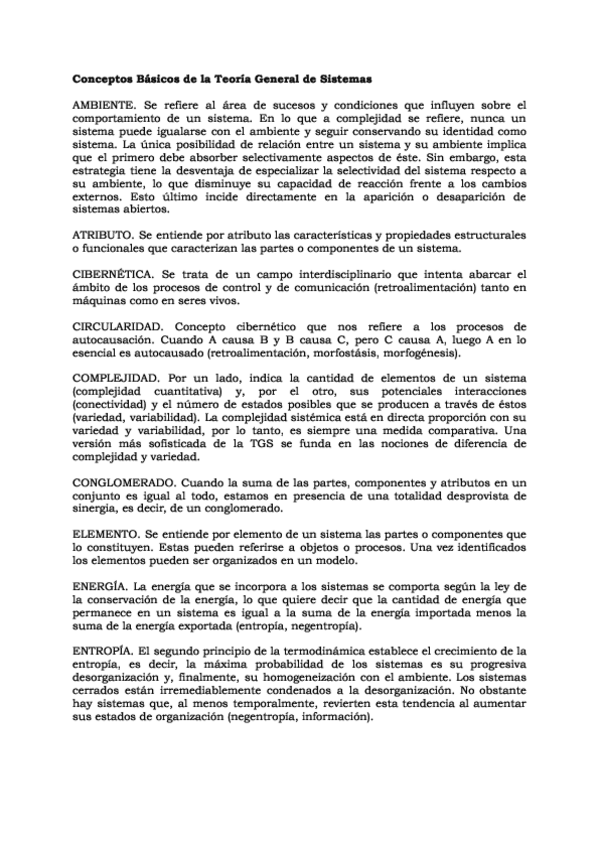 Conceptos Básicos de la Teoría General de Sistemas

AMBIENTE. Se refiere al área de sucesos y condiciones que influyen sobre el comportamiento de un sistema. En lo que a complejidad se refiere, nunca un sistema puede igualarse con el ambiente y seguir conservando su identidad como sistema. La única posibilidad de relación entre un sistema y su ambiente implica que el primero debe absorber selectivamente aspectos de éste. Sin embargo, esta estrategia tiene la desventaja de especializar la selectividad del sistema respecto a su ambiente, lo que disminuye su capacidad de reacción frente a los cambios externos. Esto último incide directamente en la aparición o desaparición de sistemas abiertos.

ATRIBUTO. Se entiende por atributo las características y propiedades estructurales o funcionales que caracterizan las partes o componentes de un sistema.

CIBERNÉTICA. Se trata de un campo interdisciplinario que intenta abarcar el ámbito de los procesos de control y de comunicación (retroalimentación) tanto en máquinas como en seres vivos.

CIRCULARIDAD. Concepto cibernético que nos refiere a los procesos de autocausación. Cuando A causa B y B causa C, pero C causa A, luego A en lo esencial es autocausado (retroalimentación, morfostásis, morfogénesis).

COMPLEJIDAD. Por un lado, indica la cantidad de elementos de un sistema (complejidad cuantitativa) y, por el otro, sus potenciales interacciones (conectividad) y el número de estados posibles que se producen a través de éstos (variedad, variabilidad). La complejidad sistémica está en directa proporción con su variedad y variabilidad, por lo tanto, es siempre una medida comparativa. Una versión más sofisticada de la TGS se funda en las nociones de diferencia de complejidad y variedad.

CONGLOMERADO. Cuando la suma de las partes, componentes y atributos en un conjunto es igual al todo, estamos en presencia de una totalidad desprovista de sinergia, es decir, de un conglomerado.

ELEMENTO. Se entiende por elemento de un sistema las partes o componentes que lo constituyen. Estas pueden referirse a objetos o procesos. Una vez identificados los elementos pueden ser organizados en un modelo.

ENERGÍA. La energía que se incorpora a los sistemas se comporta según la ley de la conservación de la energía, lo que quiere decir que la cantidad de energía que permanece en un sistema es igual a la suma de la energía importada menos la suma de la energía exportada (entropía, negentropía).

ENTROPÍA. El segundo principio de la termodinámica establece el crecimiento de la entropía, es decir, la máxima probabilidad de los sistemas es su progresiva desorganización y, finalmente, su homogeneización con el ambiente. Los sistemas cerrados están irremediablemente condenados a la desorganización. No obstante hay sistemas que, al menos temporalmente, revierten esta tendencia al aumentar sus estados de organización (negentropía, información).